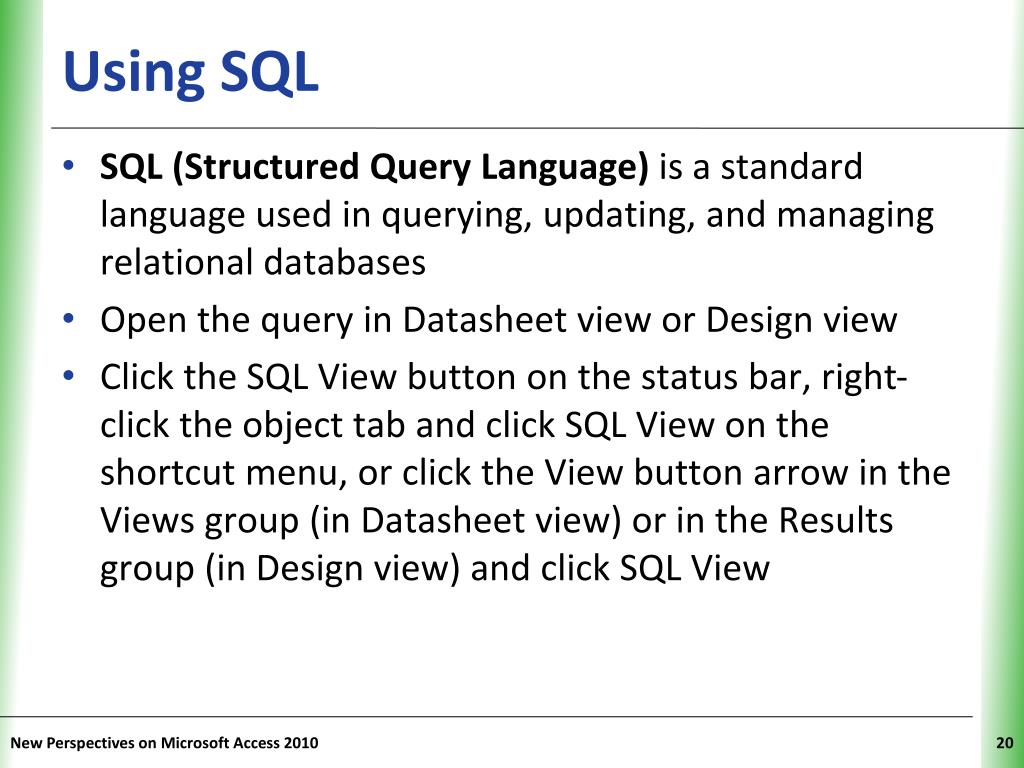 Using SQL

• SQL (Structured Query Language) is a standard language used in querying, updating, and managing relational databases

• Open the query in Datasheet view or Design view

• Click the SQL View button on the status bar, right-click the object tab and click SQL View on the shortcut menu, or click the View button arrow in the Views group (in Datasheet view) or in the Results group (in Design view) and click SQL View

New Perspectives on Microsoft Access 2010

20